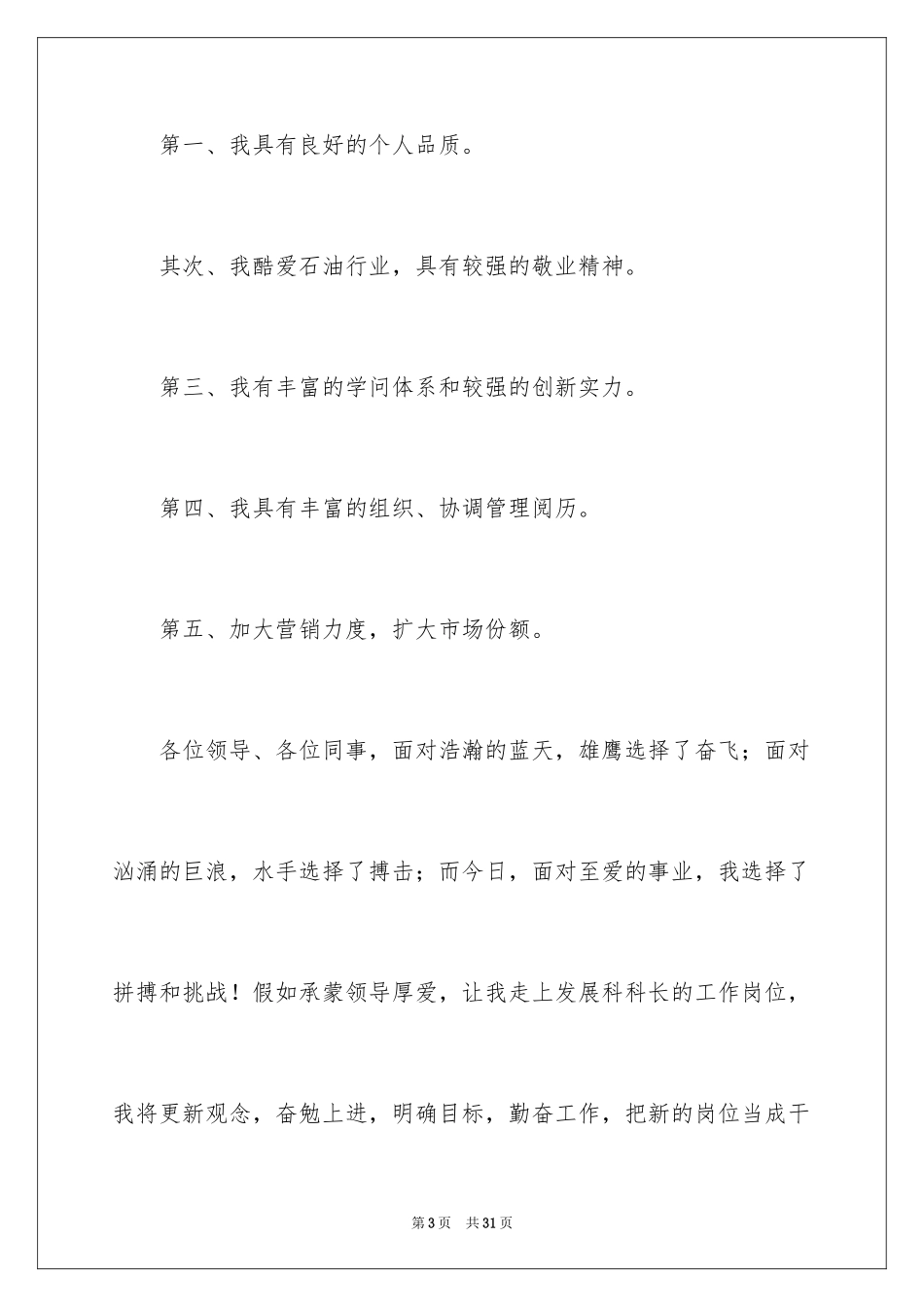 第一、我具有良好的个人品质。

其次、我酷爱石油行业，具有较强的敬业精神。

第三、我有丰富的学问体系和较强的创新实力。

第四、我具有丰富的组织、协调管理阅历。

第五、加大营销力度，扩大市场份额。

各位领导、各位同事，面对浩瀚的蓝天，雄鹰选择了奋飞；面对汹涌的巨浪，水手选择了搏击；而今日，面对至爱的事业，我选择了拼搏和挑战！假如承蒙领导厚爱，让我走上发展科科长的工作岗位，我将更新观念，奋勉上进，明确目标，勤奋工作，把新的岗位当成干

第3页 共31页